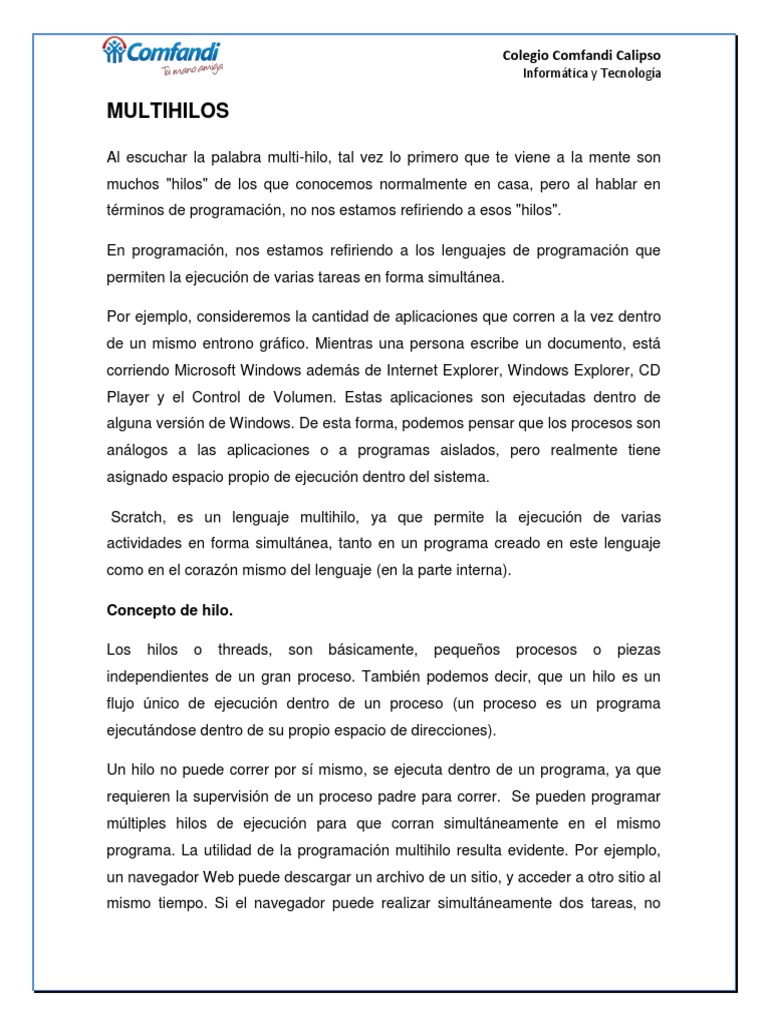 Comfandi
Tu mano amiga

Colegio Comfandi Calipso
Informática y Tecnología

MULTIHILOS

Al escuchar la palabra multi-hilo, tal vez lo primero que te viene a la mente son muchos "hilos" de los que conocemos normalmente en casa, pero al hablar en términos de programación, no nos estamos refiriendo a esos "hilos".

En programación, nos estamos refiriendo a los lenguajes de programación que permiten la ejecución de varias tareas en forma simultánea.

Por ejemplo, consideremos la cantidad de aplicaciones que corren a la vez dentro de un mismo entrono gráfico. Mientras una persona escribe un documento, está corriendo Microsoft Windows además de Internet Explorer, Windows Explorer, CD Player y el Control de Volumen. Estas aplicaciones son ejecutadas dentro de alguna versión de Windows. De esta forma, podemos pensar que los procesos son análogos a las aplicaciones o a programas aislados, pero realmente tiene asignado espacio propio de ejecución dentro del sistema.

Scratch, es un lenguaje multihilo, ya que permite la ejecución de varias actividades en forma simultánea, tanto en un programa creado en este lenguaje como en el corazón mismo del lenguaje (en la parte interna).

Concepto de hilo.

Los hilos o threads, son básicamente, pequeños procesos o piezas independientes de un gran proceso. También podemos decir, que un hilo es un flujo único de ejecución dentro de un proceso (un proceso es un programa ejecutándose dentro de su propio espacio de direcciones).

Un hilo no puede correr por sí mismo, se ejecuta dentro de un programa, ya que requieren la supervisión de un proceso padre para correr. Se pueden programar múltiples hilos de ejecución para que corran simultáneamente en el mismo programa. La utilidad de la programación multihilo resulta evidente. Por ejemplo, un navegador Web puede descargar un archivo de un sitio, y acceder a otro sitio al mismo tiempo. Si el navegador puede realizar simultáneamente dos tareas, no